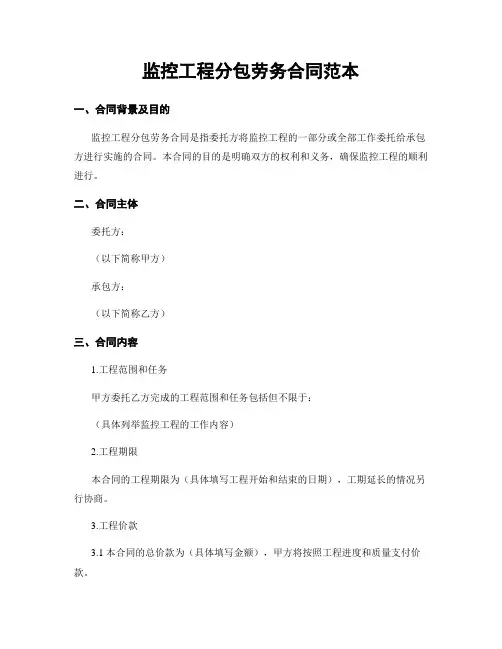 监控工程分包劳务合同范本

一、合同背景及目的

监控工程分包劳务合同是指委托方将监控工程的一部分或全部工作委托给承包方进行实施的合同。本合同的目的是明确双方的权利和义务，确保监控工程的顺利进行。

二、合同主体

委托方：

（以下简称甲方）

承包方：

（以下简称乙方）

三、合同内容

1.工程范围和任务

甲方委托乙方完成的工程范围和任务包括但不限于：

（具体列举监控工程的工作内容）

2.工程期限

本合同的工程期限为（具体填写工程开始和结束的日期），工期延长的情况另行协商。

3.工程价款

3.1 本合同的总价款为（具体填写金额），甲方将按照工程进度和质量支付价款。